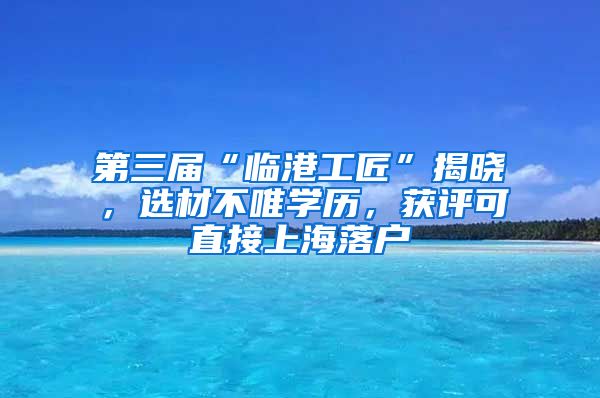 第三届“临港工匠”揭晓，选材不唯学历，获评可直接上海落户